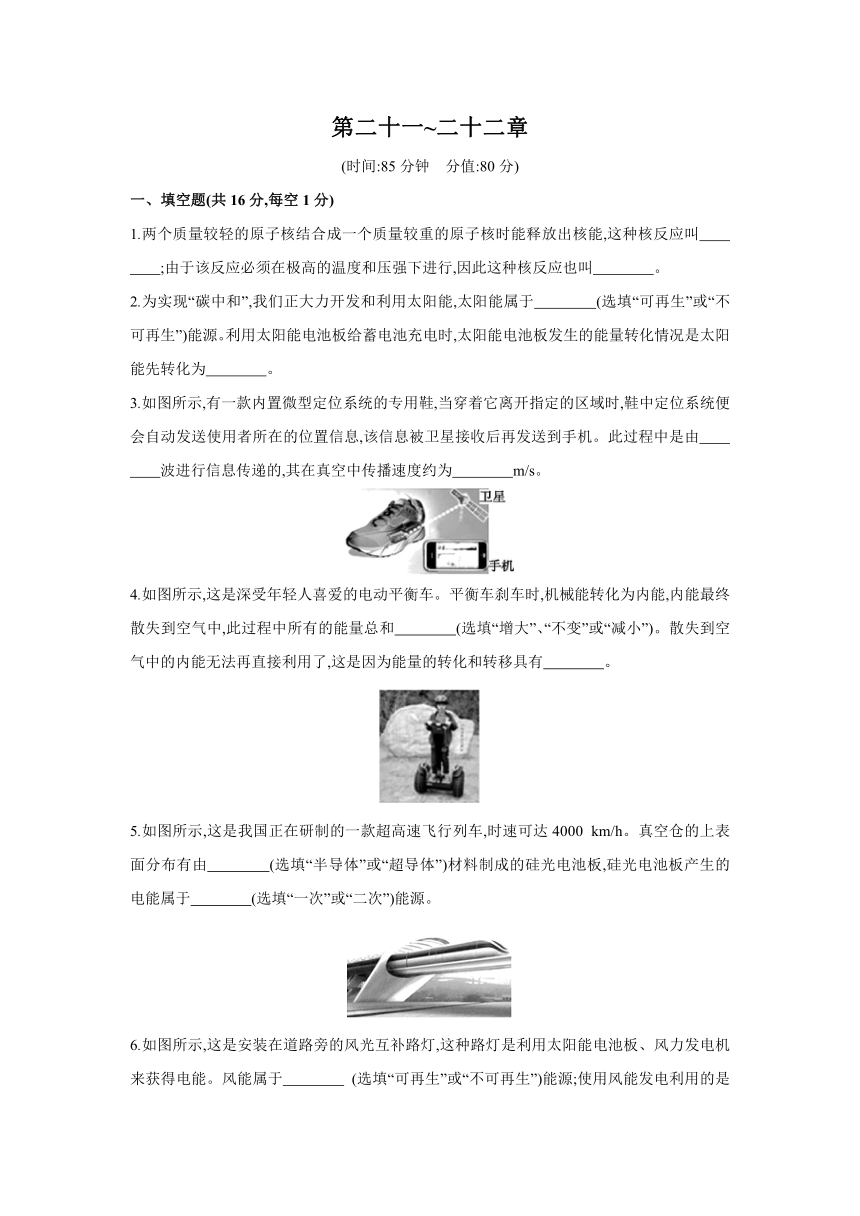 第二十一~二十二章

(时间:85 分钟　分值:80 分)

一、填空题(共 16 分,每空 1 分)

1.两个质量较轻的原子核结合成一个质量较重的原子核时能释放出核能,这种核反应叫________;由于该反应必须在极高的温度和压强下进行,因此这种核反应也叫________。

2.为实现“碳中和”,我们正大力开发和利用太阳能,太阳能属于________(选填“可再生”或“不可再生”)能源。利用太阳能电池板给蓄电池充电时,太阳能电池板发生的能量转化情况是太阳能先转化为________。

3.如图所示,有一款内置微型定位系统的专用鞋,当穿着它离开指定的区域时,鞋中定位系统便会自动发送使用者所在的位置信息,该信息被卫星接收后再发送到手机。此过程中是由________波进行信息传递的,其在真空中传播速度约为________m/s。

卫星

手机

4.如图所示,这是深受年轻人喜爱的电动平衡车。平衡车刹车时,机械能转化为内能,内能最终散失到空气中,此过程中所有的能量总和________(选填“增大”、“不变”或“减小”)。散失到空气中的内能无法再直接利用了,这是因为能量的转化和转移具有________。

5.如图所示,这是我国正在研制的一款超高速飞行列车,时速可达 4000 km/h。真空仓的上表面分布有由________(选填“半导体”或“超导体”)材料制成的硅光电池板,硅光电池板产生的电能属于________(选填“一次”或“二次”)能源。

6.如图所示,这是安装在道路旁的风光互补路灯,这种路灯是利用太阳能电池板、风力发电机来获得电能。风能属于________ (选填“可再生”或“不可再生”)能源;使用风能发电利用的是